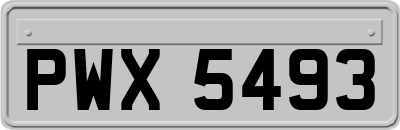 PWX 5493